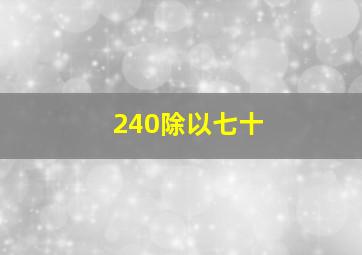 240除以七十